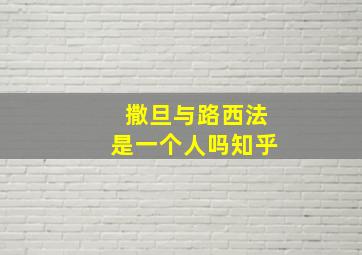 撒旦与路西法
是一个人吗知乎